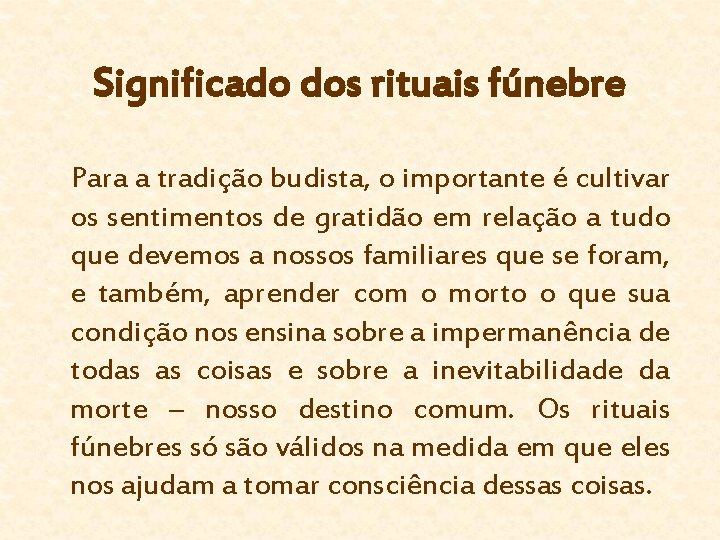 Significado dos rituais fúnebre

Para a tradição budista, o importante é cultivar os sentimentos de gratidão em relação a tudo que devemos a nossos familiares que se foram, e também, aprender com o morto o que sua condição nos ensina sobre a impermanência de todas as coisas e sobre a inevitabilidade da morte – nosso destino comum. Os rituais fúnebres só são válidos na medida em que eles nos ajudam a tomar consciência dessas coisas.